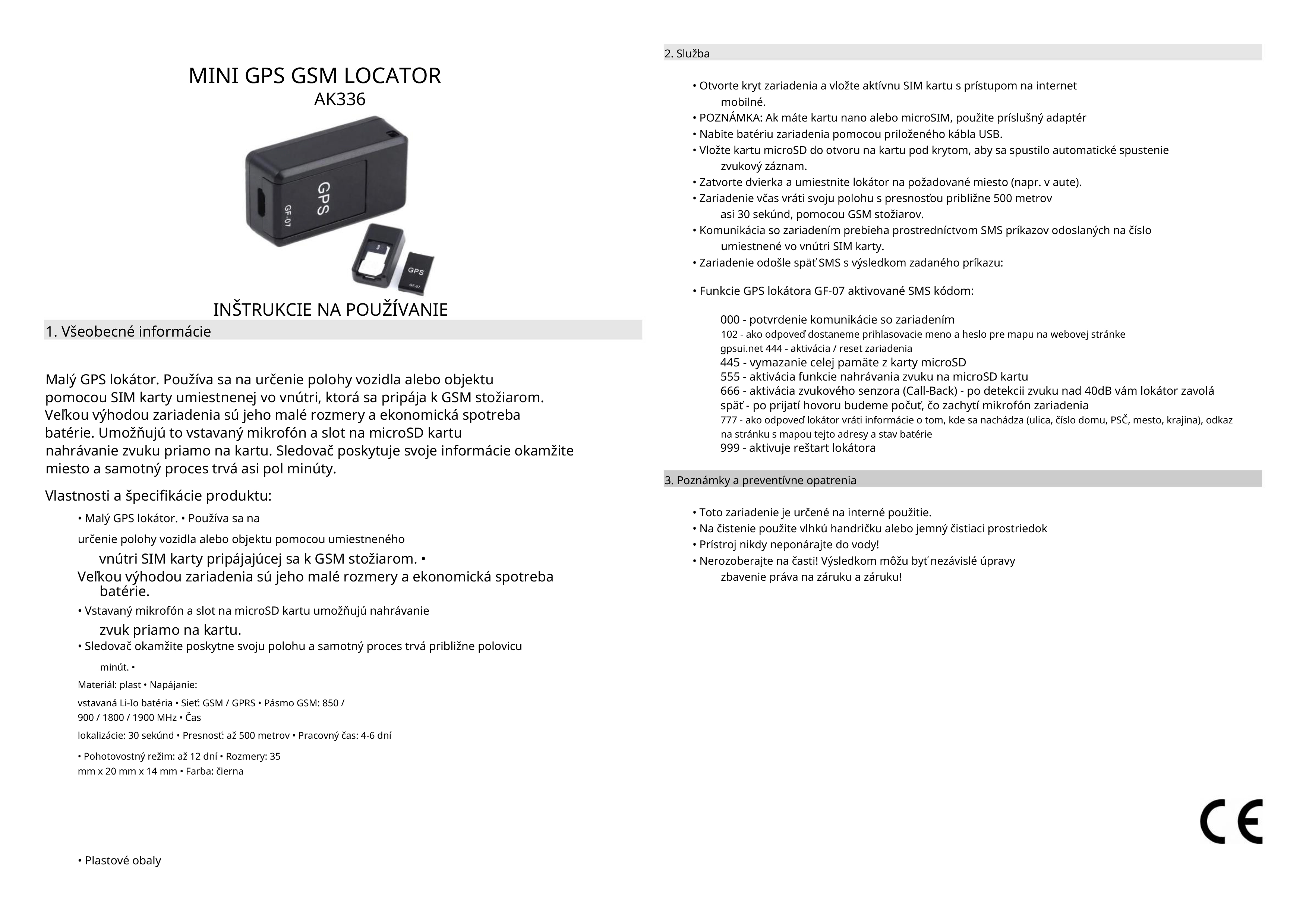 MINI GPS GSM LOCATOR
AK336

GPS
GF-07

GPS
GF-07

INŠTRUKCIE NA POUŽÍVANIE

1. Všeobecné informácie

Malý GPS lokátor. Používa sa na určenie polohy vozidla alebo objektu pomocou SIM karty umiestnenej vo vnútri, ktorá sa pripája k GSM stožiarom. Veľkou výhodou zariadenia sú jeho malé rozmery a ekonomická spotreba batérie. Umožňujú to vstavaný mikrofón a slot na microSD kartu nahrávanie zvuku priamo na kartu. Sledovač poskytuje svoje informácie okamžite miesto a samotný proces trvá asi pol minúty.

Vlastnosti a špecifikácie produktu:

• Malý GPS lokátor. • Používa sa na určenie polohy vozidla alebo objektu pomocou umiestneného vnútri SIM karty pripájajúcej sa k GSM stožiarom. • Veľkou výhodou zariadenia sú jeho malé rozmery a ekonomická spotreba batérie.
• Vstavaný mikrofón a slot na microSD kartu umožňujú nahrávanie zvuk priamo na kartu.
• Sledovač okamžite poskytne svoju polohu a samotný proces trvá približne polovicu minút. •
Materiál: plast • Napájanie: vstavaná Li-Io batéria • Sieť: GSM / GPRS • Pásmo GSM: 850 / 900 / 1800 / 1900 MHz • Čas lokalizácie: 30 sekúnd • Presnosť: až 500 metrov • Pracovný čas: 4-6 dní
• Pohotovostný režim: až 12 dní • Rozmery: 35 mm x 20 mm x 14 mm • Farba: čierna

• Plastové obaly

2. Služba

• Otvorte kryt zariadenia a vložte aktívnu SIM kartu s prístupom na internet mobilné.
• POZNÁMKA: Ak máte kartu nano alebo microSIM, použite príslušný adaptér
• Nabite batériu zariadenia pomocou priloženého kábla USB.
• Vložte kartu microSD do otvoru na kartu pod krytom, aby sa spustilo automatické spustenie zvukový záznam.
• Zatvorte dvierka a umiestnite lokátor na požadované miesto (napr. v aute).
• Zariadenie včas vráti svoju polohu s presnosťou približne 500 metrov asi 30 sekúnd, pomocou GSM stožiarov.
• Komunikácia so zariadením prebieha prostredníctvom SMS príkazov odoslaných na číslo umiestnené vo vnútri SIM karty.
• Zariadenie odošle späť SMS s výsledkom zadaného príkazu:

• Funkcie GPS lokátora GF-07 aktivované SMS kódom:

000 - potvrdenie komunikácie so zariadením
102 - ako odpoveď dostaneme prihlasovacie meno a heslo pre mapu na webovej stránke gpsui.net 444 - aktivácia / reset zariadenia
445 - vymazanie celej pamäte z karty microSD
555 - aktivácia funkcie nahrávania zvuku na microSD kartu
666 - aktivácia zvukového senzora (Call-Back) - po detekcii zvuku nad 40dB vám lokátor zavolá späť - po prijatí hovoru budeme počuť, čo zachytí mikrofón zariadenia
777 - ako odpoveď lokátor vráti informácie o tom, kde sa nachádza (ulica, číslo domu, PSČ, mesto, krajina), odkaz na stránku s mapou tejto adresy a stav batérie
999 - aktivuje reštart lokátora

3. Poznámky a preventívne opatrenia

• Toto zariadenie je určené na interné použitie.
• Na čistenie použite vlhkú handričku alebo jemný čistiaci prostriedok
• Prístroj nikdy neponárajte do vody!
• Nerozoberajte na časti! Výsledkom môžu byť nezávislé úpravy zbavenie práva na záruku a záruku!

CE